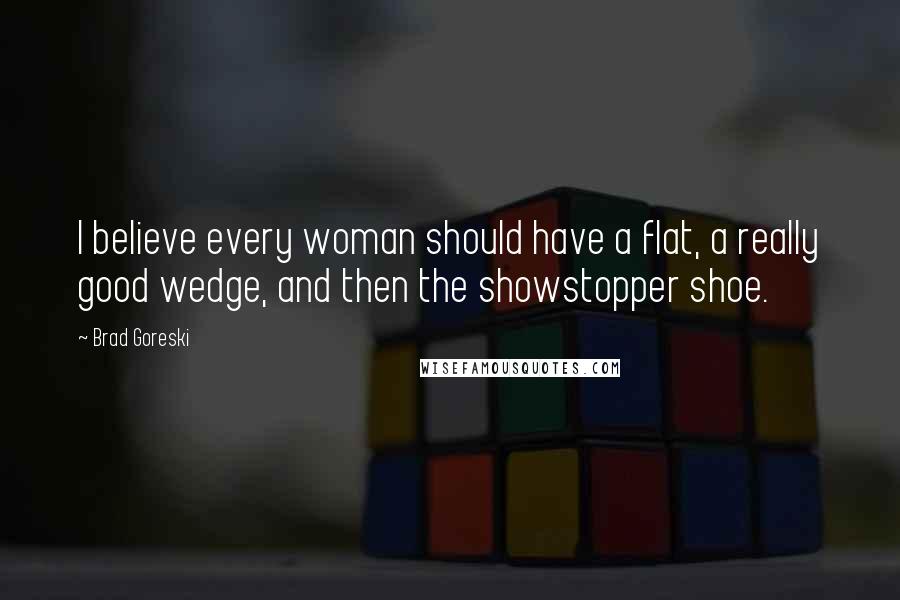 I believe every woman should have a flat, a really good wedge, and then the showstopper shoe.

~ Brad Goreski

WISEFAMOUSQUOTES.COM